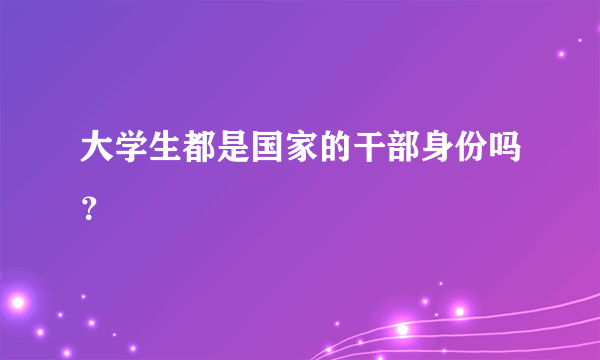 大学生都是国家的干部身份吗？